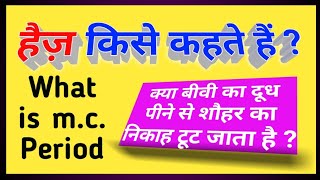 हैज़ किसे कहते हैं ?

What is m.c. Period

क्या बीवी का दूध पीने से शौहर का निकाह टूट जाता है ?